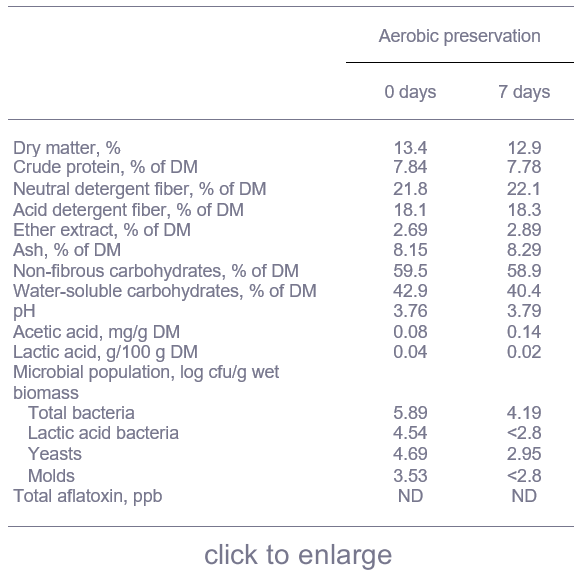 |  | Aerobic preservation |  |
|---|---|---|
|  | 0 days | 7 days |
| Dry matter, % | 13.4 | 12.9 |
| Crude protein, % of DM | 7.84 | 7.78 |
| Neutral detergent fiber, % of DM | 21.8 | 22.1 |
| Acid detergent fiber, % of DM | 18.1 | 18.3 |
| Ether extract, % of DM | 2.69 | 2.89 |
| Ash, % of DM | 8.15 | 8.29 |
| Non-fibrous carbohydrates, % of DM | 59.5 | 58.9 |
| Water-soluble carbohydrates, % of DM | 42.9 | 40.4 |
| pH | 3.76 | 3.79 |
| Acetic acid, mg/g DM | 0.08 | 0.14 |
| Lactic acid, g/100 g DM | 0.04 | 0.02 |
| Microbial population, log cfu/g wet biomass |  |  |
| Total bacteria | 5.89 | 4.19 |
| Lactic acid bacteria | 4.54 | <2.8 |
| Yeasts | 4.69 | 2.95 |
| Molds | 3.53 | <2.8 |
| Total aflatoxin, ppb | ND | ND |

click to enlarge